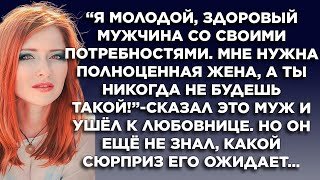 “Я МОЛОДОЙ, ЗДОРОВЫЙ МУЖЧИНА СО СВОИМИ ПОТРЕБНОСТЯМИ. МНЕ НУЖНА ПОЛНОЦЕННАЯ ЖЕНА, А ТЫ НИКОГДА НЕ БУДЕШЬ ТАКОЙ!”-СКАЗАЛ ЭТО МУЖ И УШЁЛ К ЛЮБОВНИЦЕ. НО ОН ЕЩЁ НЕ ЗНАЛ, КАКОЙ СЮРПРИЗ ЕГО ОЖИДАЕТ...